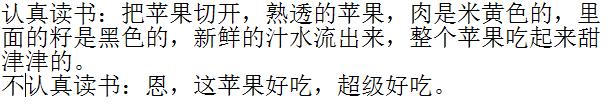 认真读书：把苹果切开，熟透的苹果，肉是米黄色的，里面的籽是黑色的，新鲜的汁水流出来，整个苹果吃起来甜津津的。
不认真读书：恩，这苹果好吃，超级好吃。